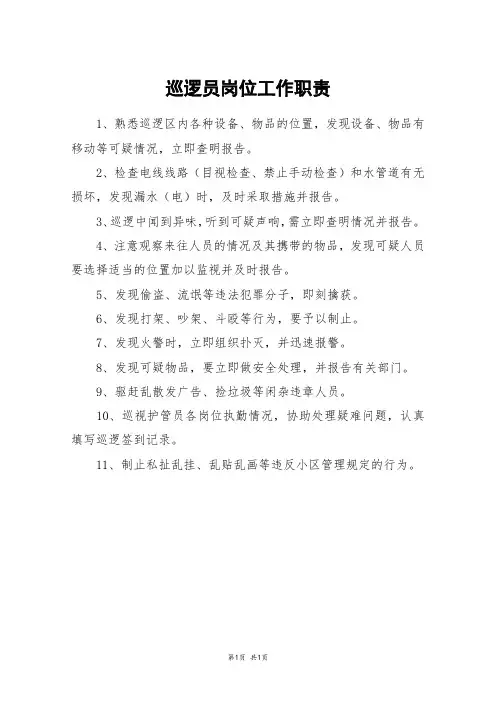 巡逻员岗位工作职责

1、熟悉巡逻区内各种设备、物品的位置，发现设备、物品有移动等可疑情况，立即查明报告。

2、检查电线线路（目视检查、禁止手动检查）和水管道有无损坏，发现漏水（电）时，及时采取措施并报告。

3、巡逻中闻到异味，听到可疑声响，需立即查明情况并报告。

4、注意观察来往人员的情况及其携带的物品，发现可疑人员要选择适当的位置加以监视并及时报告。

5、发现偷盗、流氓等违法犯罪分子，即刻擒获。

6、发现打架、吵架、斗殴等行为，要予以制止。

7、发现火警时，立即组织扑灭，并迅速报警。

8、发现可疑物品，要立即做安全处理，并报告有关部门。

9、驱赶乱散发广告、捡垃圾等闲杂违章人员。

10、巡视护管员各岗位执勤情况，协助处理疑难问题，认真填写巡逻签到记录。

11、制止私扯乱挂、乱贴乱画等违反小区管理规定的行为。

第1页 共1页